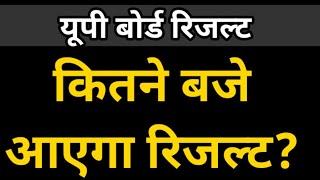 यूपी बोर्ड रिजल्ट

कितने बजे आएगा रिजल्ट?